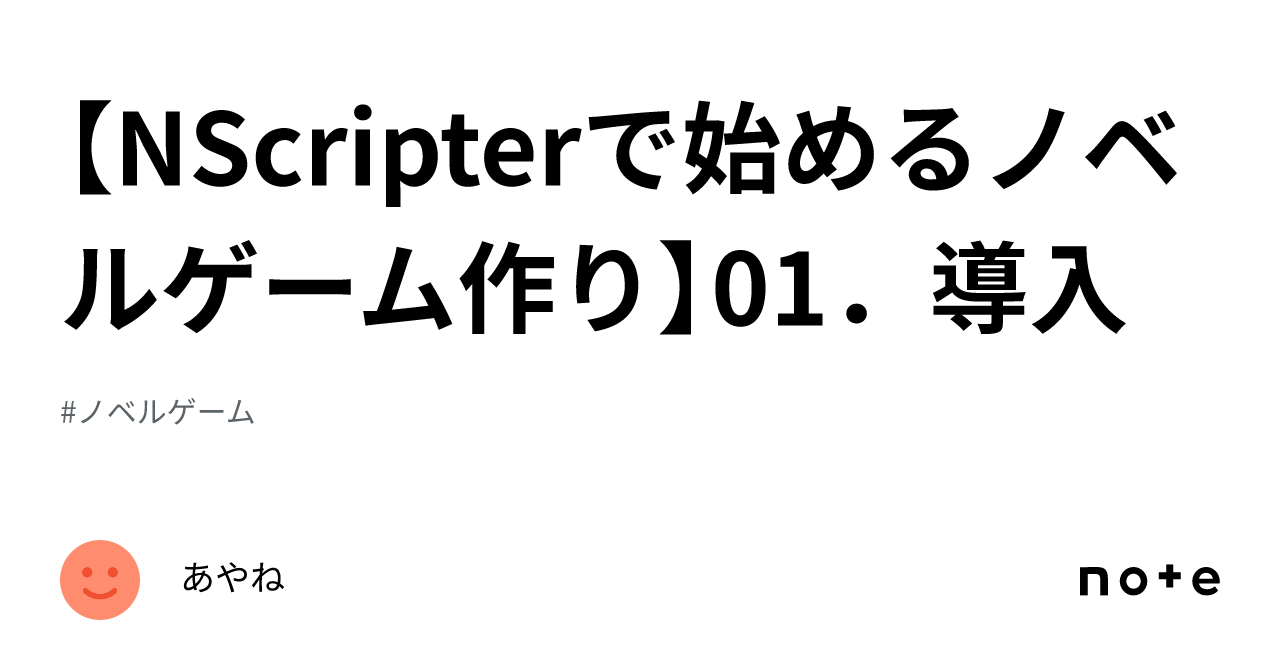 【NScripterで始めるノベルゲーム作り】01．導入

#ノベルゲーム

あやね

note